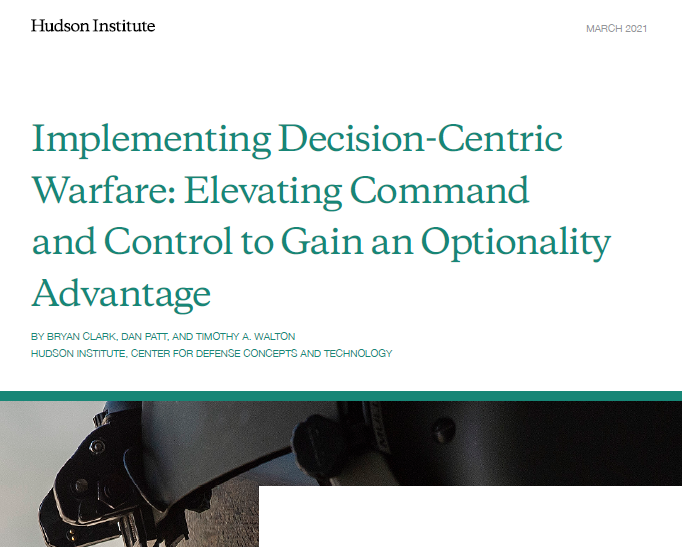 Hudson Institute

MARCH 2021

Implementing Decision-Centric Warfare: Elevating Command and Control to Gain an Optionality Advantage

BY BRYAN CLARK, DAN PATT, AND TIMOTHY A. WALTON
HUDSON INSTITUTE, CENTER FOR DEFENSE CONCEPTS AND TECHNOLOGY